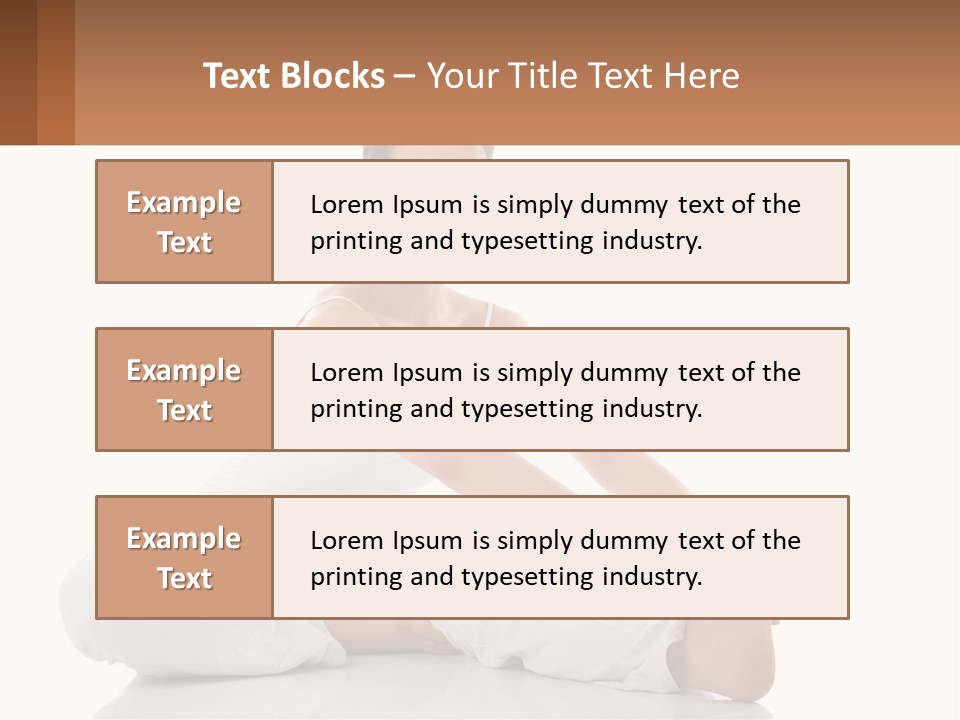 Text Blocks – Your Title Text Here

Example Text

Lorem Ipsum is simply dummy text of the printing and typesetting industry.

Example Text

Lorem Ipsum is simply dummy text of the printing and typesetting industry.

Example Text

Lorem Ipsum is simply dummy text of the printing and typesetting industry.